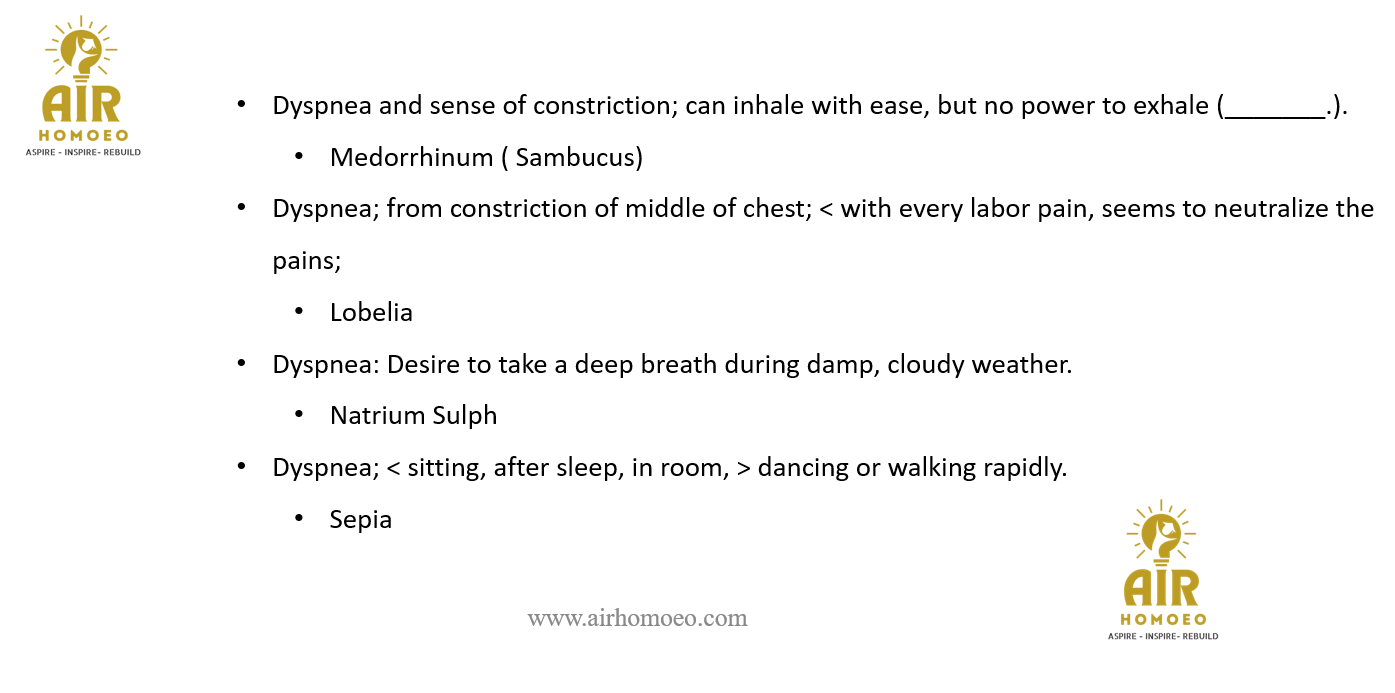 AIR
HOMOEO
ASPIRE - INSPIRE- REBUILD

• Dyspnea and sense of constriction; can inhale with ease, but no power to exhale (____.).

• Medorrhinum ( Sambucus)

• Dyspnea; from constriction of middle of chest; < with every labor pain, seems to neutralize the pains;

• Lobelia

• Dyspnea: Desire to take a deep breath during damp, cloudy weather.

• Natrium Sulph

• Dyspnea; < sitting, after sleep, in room, > dancing or walking rapidly.

• Sepia

www.airhomoeo.com

AIR
HOMOEO
ASPIRE - INSPIRE- REBUILD